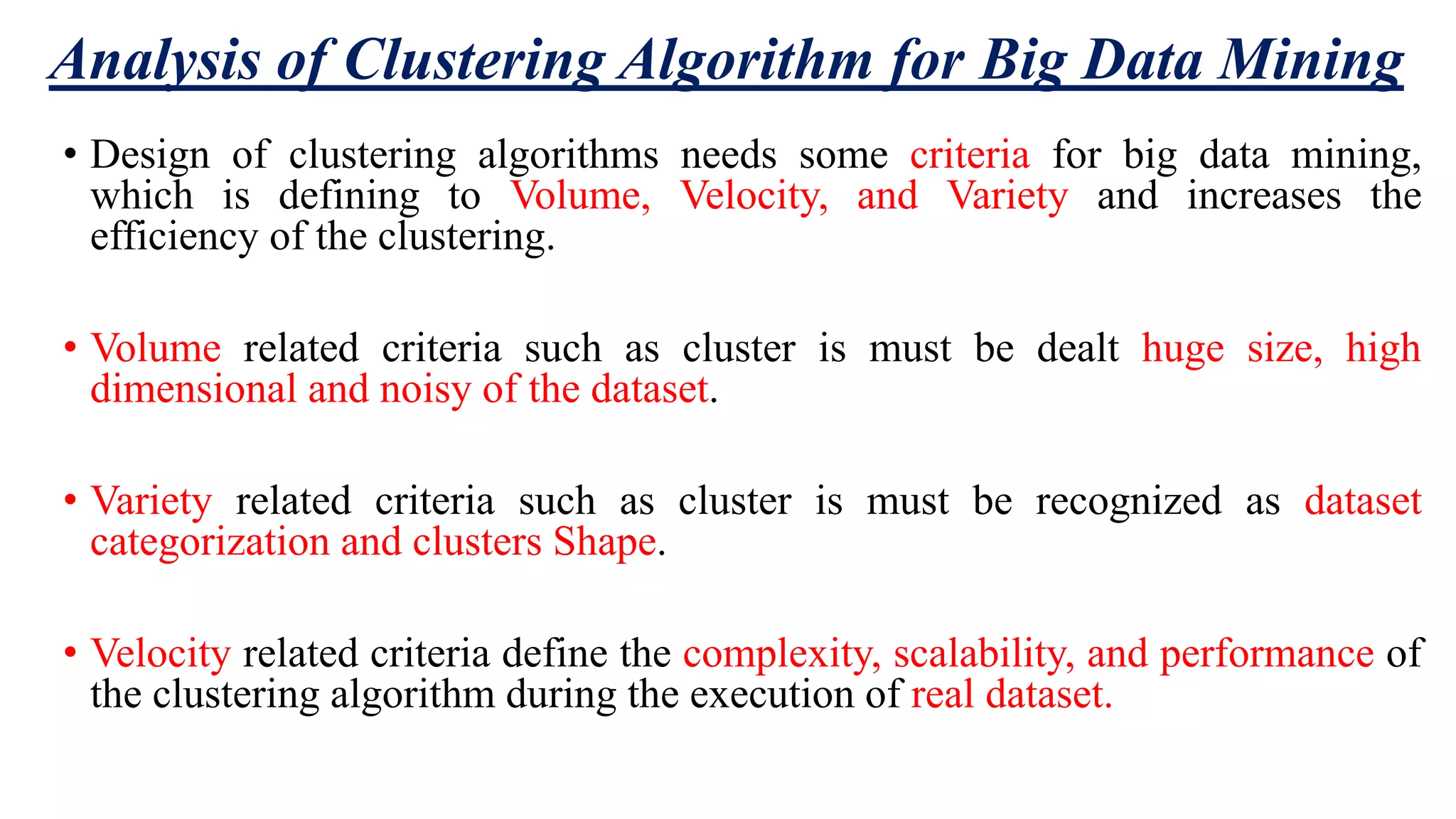 Analysis of Clustering Algorithm for Big Data Mining

• Design of clustering algorithms needs some criteria for big data mining, which is defining to Volume, Velocity, and Variety and increases the efficiency of the clustering.

• Volume related criteria such as cluster is must be dealt huge size, high dimensional and noisy of the dataset.

• Variety related criteria such as cluster is must be recognized as dataset categorization and clusters Shape.

• Velocity related criteria define the complexity, scalability, and performance of the clustering algorithm during the execution of real dataset.